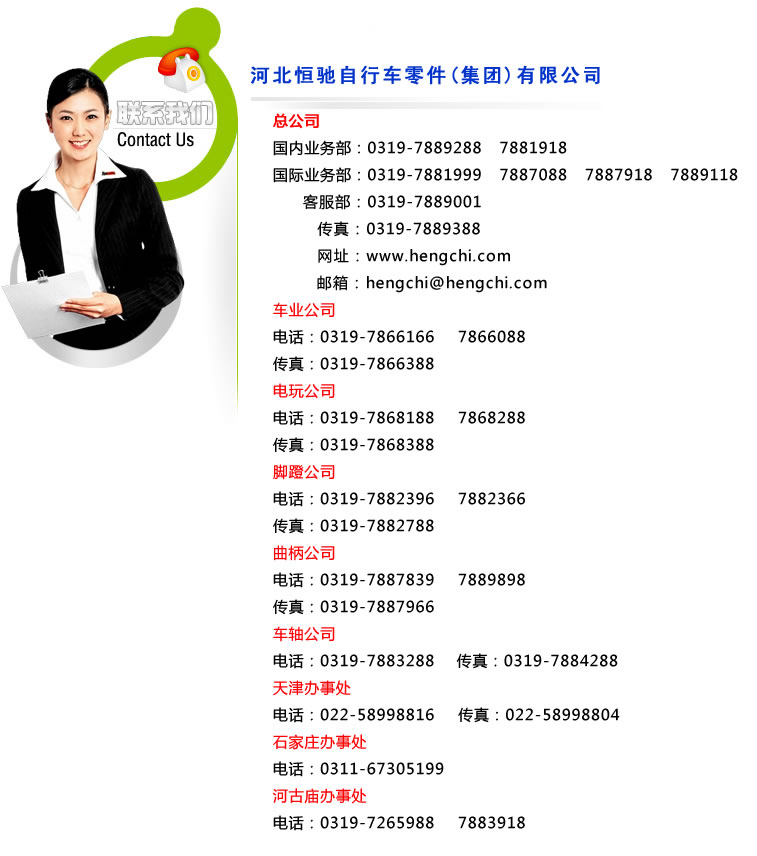 联系我们
Contact Us

河北恒驰自行车零件(集团)有限公司

总公司
国内业务部：0319-7889288 7881918
国际业务部：0319-7881999 7887088 7887918 7889118
客服部：0319-7889001
传真：0319-7889388
网址：www.hengchi.com
邮箱：hengchi@hengchi.com

车业公司
电话：0319-7866166 7866088
传真：0319-7866388

电玩公司
电话：0319-7868188 7868288
传真：0319-7868388

脚蹬公司
电话：0319-7882396 7882366
传真：0319-7882788

曲柄公司
电话：0319-7887839 7889898
传真：0319-7887966

车轴公司
电话：0319-7883288 传真：0319-7884288

天津办事处
电话：022-58998816 传真：022-58998804

石家庄办事处
电话：0311-67305199

河古庙办事处
电话：0319-7265988 7883918